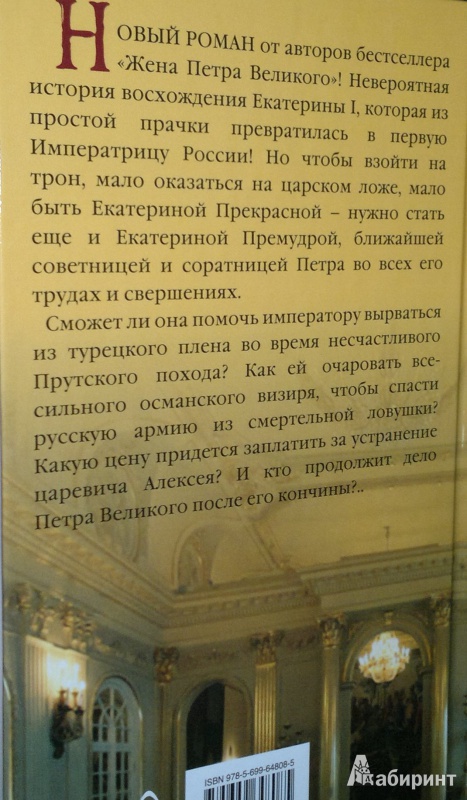 НОВЫЙ РОМАН от авторов бестселлера «Жена Петра Великого»! Невероятная история восхождения Екатерины I, которая из простой прачки превратилась в первую Императрицу России! Но чтобы взойти на трон, мало оказаться на царском ложе, мало быть Екатериной Прекрасной – нужно стать еще и Екатериной Премудрой, ближайшей советницей и соратницей Петра во всех его трудах и свершениях.

Сможет ли она помочь императору вырваться из турецкого плена во время несчастливого Прутского похода? Как ей очаровать всесильного османского визиря, чтобы спасти русскую армию из смертельной ловушки? Какую цену придется заплатить за устранение царевича Алексея? И кто продолжит дело Петра Великого после его кончины?..

ISBN 978-5-699-64808-5

Лабиринт